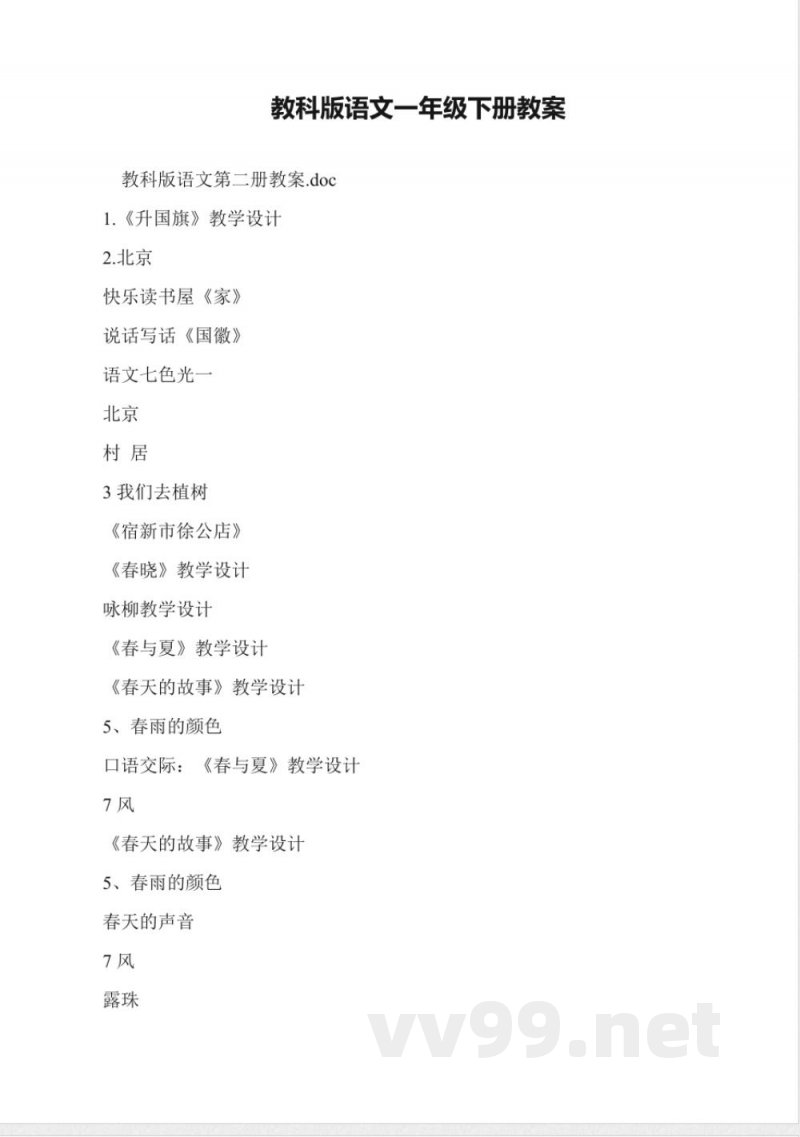 教科版语文一年级下册教案

教科版语文第二册教案.doc

1.《升国旗》教学设计

2.北京

快乐读书屋《家》

说话写话《国徽》

语文七色光一

北京

村 居

3 我们去植树

《宿新市徐公店》

《春晓》教学设计

咏柳教学设计

《春与夏》教学设计

《春天的故事》教学设计

5、春雨的颜色

口语交际：《春与夏》教学设计

7 风

《春天的故事》教学设计

5、春雨的颜色

春天的声音

7 风

露珠

vv99.net